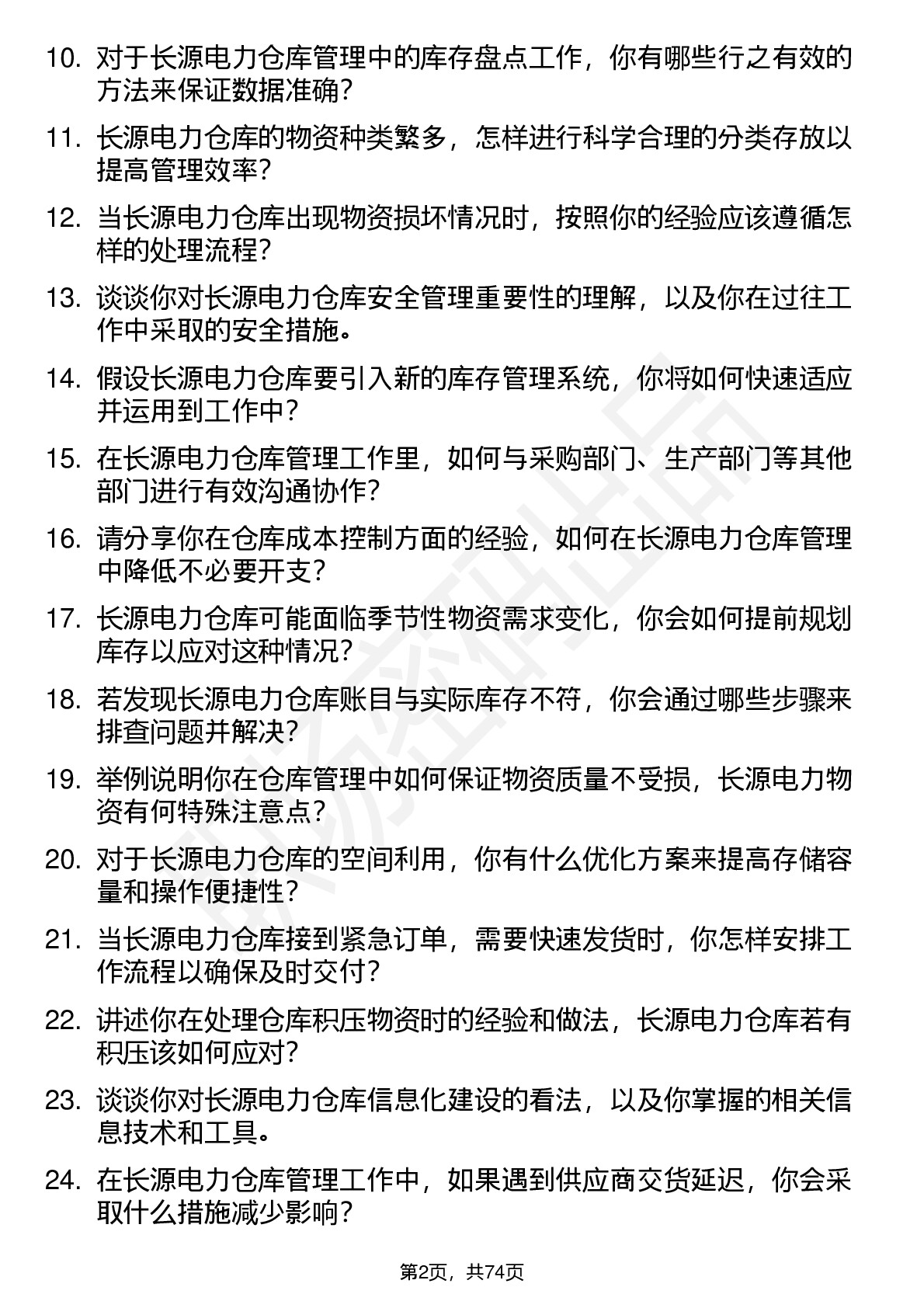 10. 对于长源电力仓库管理中的库存盘点工作，你有哪些行之有效的方法来保证数据准确？

11. 长源电力仓库的物资种类繁多，怎样进行科学合理的分类存放以提高管理效率？

12. 当长源电力仓库出现物资损坏情况时，按照你的经验应该遵循怎样的处理流程？

13. 谈谈你对长源电力仓库安全管理重要性的理解，以及你在过往工作中采取的安全措施。

14. 假设长源电力仓库要引入新的库存管理系统，你将如何快速适应并运用到工作中？

15. 在长源电力仓库管理工作里，如何与采购部门、生产部门等其他部门进行有效沟通协作？

16. 请分享你在仓库成本控制方面的经验，如何在长源电力仓库管理中降低不必要开支？

17. 长源电力仓库可能面临季节性物资需求变化，你会如何提前规划库存以应对这种情况？

18. 若发现长源电力仓库账目与实际库存不符，你会通过哪些步骤来排查问题并解决？

19. 举例说明你在仓库管理中如何保证物资质量不受损，长源电力物资有何特殊注意点？

20. 对于长源电力仓库的空间利用，你有什么优化方案来提高存储容量和操作便捷性？

21. 当长源电力仓库接到紧急订单，需要快速发货时，你怎样安排工作流程以确保及时交付？

22. 讲述你在处理仓库积压物资时的经验和做法，长源电力仓库若有积压该如何应对？

23. 谈谈你对长源电力仓库信息化建设的看法，以及你掌握的相关信息技术和工具。

24. 在长源电力仓库管理工作中，如果遇到供应商交货延迟，你会采取什么措施减少影响？

第2页，共74页